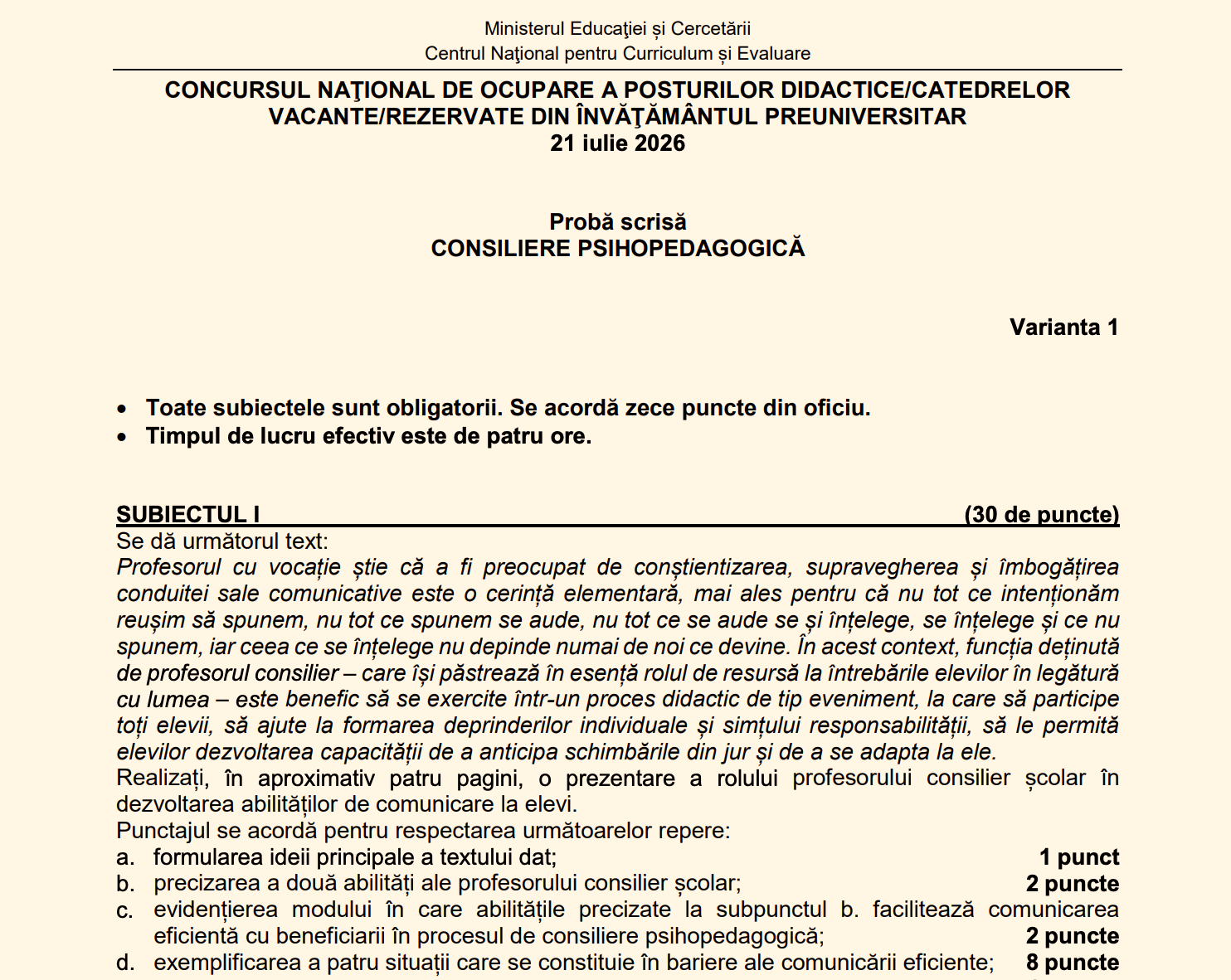 Ministerul Educaţiei și Cercetării
Centrul Naţional pentru Curriculum și Evaluare

CONCURSUL NAŢIONAL DE OCUPARE A POSTURILOR DIDACTICE/CATEDRELOR VACANTE/REZERVATE DIN ÎNVĂŢĂMÂNTUL PREUNIVERSITAR
21 iulie 2026

Probă scrisă
CONSILIERE PSIHOPEDAGOGICĂ

Varianta 1

• Toate subiectele sunt obligatorii. Se acordă zece puncte din oficiu.
• Timpul de lucru efectiv este de patru ore.

SUBIECTUL I (30 de puncte)
Se dă următorul text:
Profesorul cu vocație știe că a fi preocupat de conștientizarea, supravegherea și îmbogățirea conduitei sale comunicative este o cerință elementară, mai ales pentru că nu tot ce intenționăm reușim să spunem, nu tot ce spunem se aude, nu tot ce se aude se și înțelege, se înțelege și ce nu spunem, iar ceea ce se înțelege nu depinde numai de noi ce devine. În acest context, funcția deținută de profesorul consilier – care își păstrează în esență rolul de resursă la întrebările elevilor în legătură cu lumea – este benefic să se exercite într-un proces didactic de tip eveniment, la care să participe toți elevii, să ajute la formarea deprinderilor individuale și simțului responsabilității, să le permită elevilor dezvoltarea capacității de a anticipa schimbările din jur și de a se adapta la ele.
Realizați, în aproximativ patru pagini, o prezentare a rolului profesorului consilier școlar în dezvoltarea abilităților de comunicare la elevi.
Punctajul se acordă pentru respectarea următoarelor repere:
a. formularea ideii principale a textului dat; 1 punct
b. precizarea a două abilități ale profesorului consilier școlar; 2 puncte
c. evidențierea modului în care abilitățile precizate la subpunctul b. facilitează comunicarea eficientă cu beneficiarii în procesul de consiliere psihopedagogică; 2 puncte
d. exemplificarea a patru situații care se constituie în bariere ale comunicării eficiente; 8 puncte